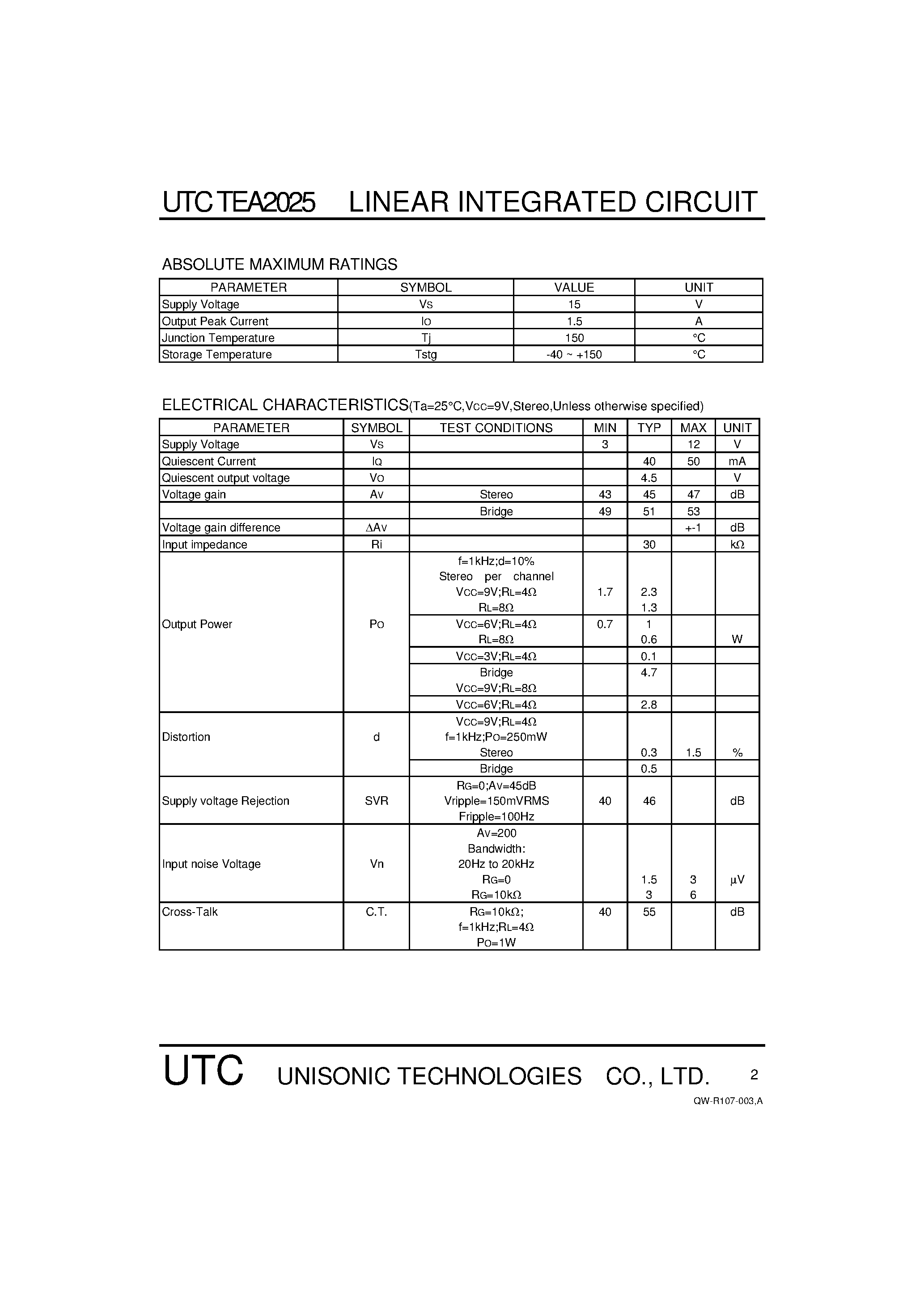 UTC TEA2025 LINEAR INTEGRATED CIRCUIT

ABSOLUTE MAXIMUM RATINGS

| PARAMETER | SYMBOL | VALUE | UNIT |
|---|---|---|---|
| Supply Voltage | Vs | 15 | V |
| Output Peak Current | Io | 1.5 | A |
| Junction Temperature | Tj | 150 | °C |
| Storage Temperature | Tstg | -40 ~ +150 | °C |

ELECTRICAL CHARACTERISTICS(Ta=25°C,Vcc=9V,Stereo,Unless otherwise specified)

| PARAMETER | SYMBOL | TEST CONDITIONS | MIN | TYP | MAX | UNIT |
|---|---|---|---|---|---|---|
| Supply Voltage | Vs | | 3 | | 12 | V |
| Quiescent Current | IQ | | | 40 | 50 | mA |
| Quiescent output voltage | Vo | | | 4.5 | | V |
| Voltage gain | Av | Stereo | 43 | 45 | 47 | dB |
| | | Bridge | 49 | 51 | 53 | |
| Voltage gain difference | ΔAv | | | | +-1 | dB |
| Input impedance | Ri | | | 30 | | kΩ |
| Output Power | Po | f=1kHz;d=10% Stereo per channel Vcc=9V;RL=4Ω RL=8Ω | 1.7 | 2.3 1.3 | | |
| | | Vcc=6V;RL=4Ω RL=8Ω | 0.7 | 1 0.6 | | W |
| | | Vcc=3V;RL=4Ω | | 0.1 | | |
| | | Bridge Vcc=9V;RL=8Ω | | 4.7 | | |
| | | Vcc=6V;RL=4Ω | | 2.8 | | |
| Distortion | d | Vcc=9V;RL=4Ω f=1kHz;Po=250mW Stereo | | 0.3 | 1.5 | % |
| | | Bridge | | 0.5 | | |
| Supply voltage Rejection | SVR | RG=0;Av=45dB Vripple=150mVRMS Fripple=100Hz | 40 | 46 | | dB |
| Input noise Voltage | Vn | Av=200 Bandwidth: 20Hz to 20kHz RG=0 RG=10kΩ | | 1.5 3 | 3 6 | μV |
| Cross-Talk | C.T. | RG=10kΩ; f=1kHz;RL=4Ω Po=1W | 40 | 55 | | dB |

UTC UNISONIC TECHNOLOGIES CO., LTD. 2

QW-R107-003,A